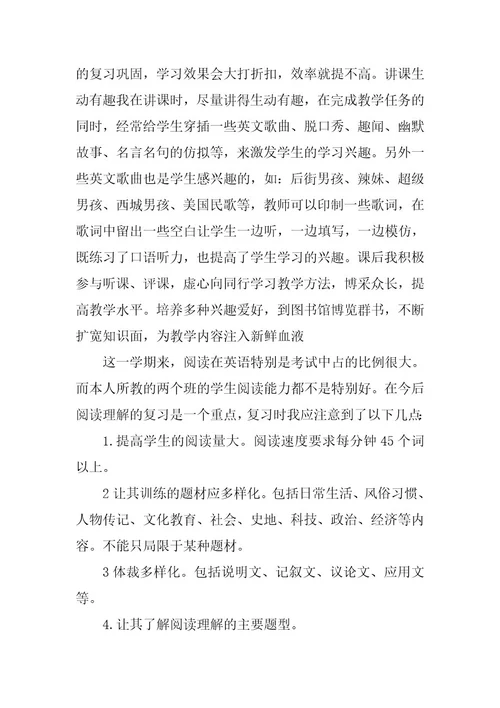 的复习巩固，学习效果会大打折扣，效率就提不高。讲课生动有趣我在讲课时，尽量讲得生动有趣，在完成教学任务的同时，经常给学生穿插一些英文歌曲、脱口秀、趣闻、幽默故事、名言名句的仿拟等，来激发学生的学习兴趣。另外一些英文歌曲也是学生感兴趣的，如：后街男孩、辣妹、超级男孩、西城男孩、美国民歌等，教师可以印制一些歌词，在歌词中留出一些空白让学生一边听，一边填写，一边模仿，既练习了口语听力，也提高了学生学习的兴趣。课后我积极参与听课、评课，虚心向同行学习教学方法，博采众长，提高教学水平。培养多种兴趣爱好，到图书馆博览群书，不断扩宽知识面，为教学内容注入新鲜血液

这一学期来，阅读在英语特别是考试中占的比例很大。而本人所教的两个班的学生阅读能力都不是特别好。在今后阅读理解的复习是一个重点，复习时我应注意到了以下几点:

1.提高学生的阅读量大。阅读速度要求每分钟 45 个词以上。

2 让其训练的题材应多样化。包括日常生活、风俗习惯、人物传记、文化教育、社会、史地、科技、政治、经济等内容。不能只局限于某种题材。

3 体裁多样化。包括说明文、记叙文、议论文、应用文等。

4.让其了解阅读理解的主要题型。